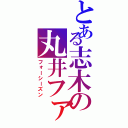 とある志木の丸井ファ
フォーシーズン